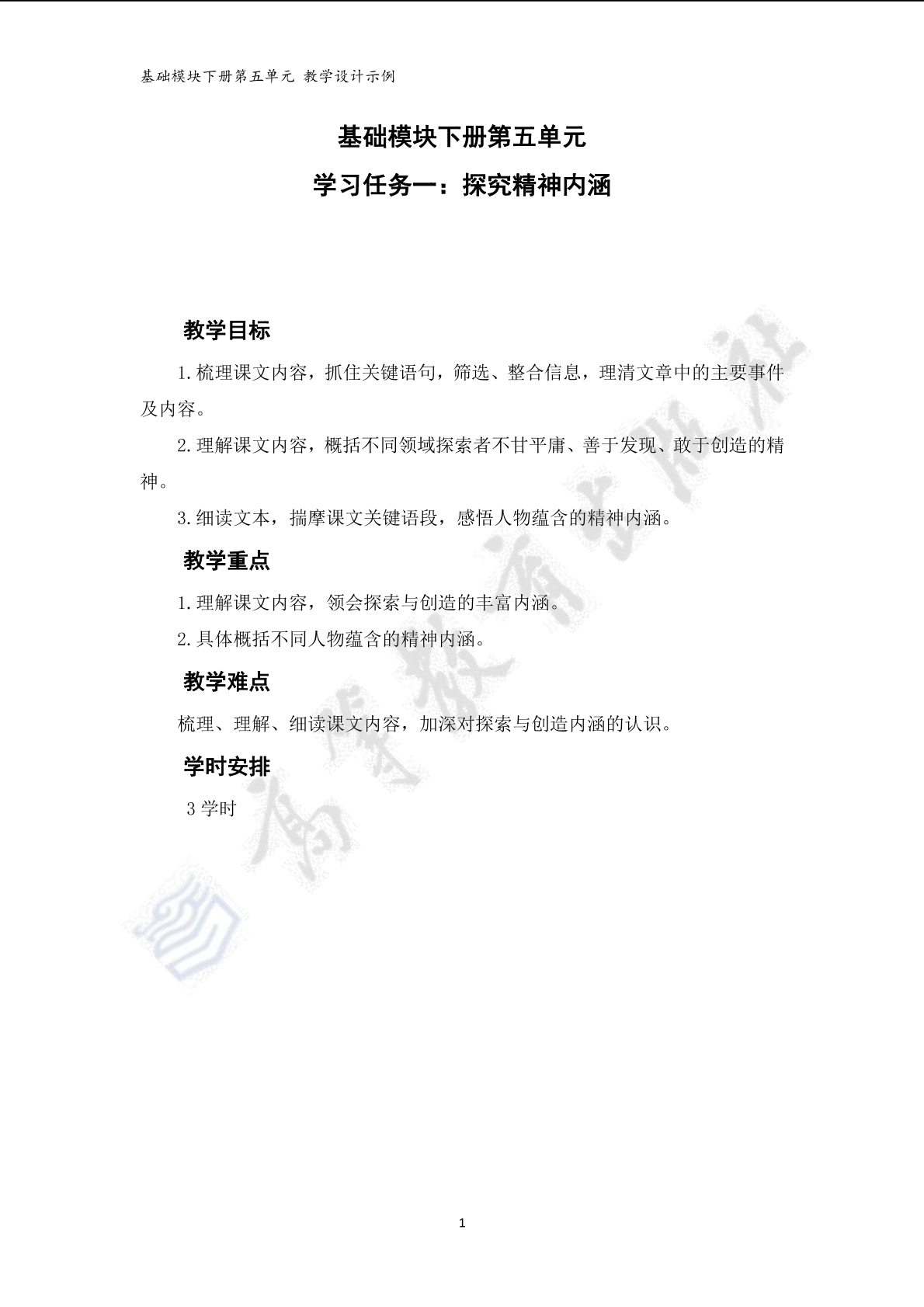 基础模块下册第五单元 教学设计示例

基础模块下册第五单元

学习任务一：探究精神内涵

教学目标

1.梳理课文内容，抓住关键语句，筛选、整合信息，理清文章中的主要事件及内容。

2.理解课文内容，概括不同领域探索者不甘平庸、善于发现、敢于创造的精神。

3.细读文本，揣摩课文关键语段，感悟人物蕴含的精神内涵。

教学重点

1.理解课文内容，领会探索与创造的丰富内涵。

2.具体概括不同人物蕴含的精神内涵。

教学难点

梳理、理解、细读课文内容，加深对探索与创造内涵的认识。

学时安排

3 学时

高等教育出版社

1